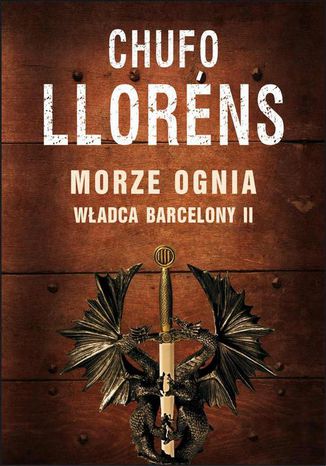 CHUFO
LLORÉNS

MORZE OGNIA
WŁADCA BARCELONY II